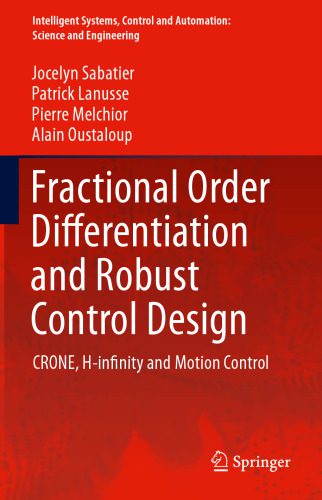 Intelligent Systems, Control and Automation: Science and Engineering

Jocelyn Sabatier
Patrick Lanusse
Pierre Melchior
Alain Oustaloup

Fractional Order Differentiation and Robust Control Design

CRONE, H-infinity and Motion Control

Springer